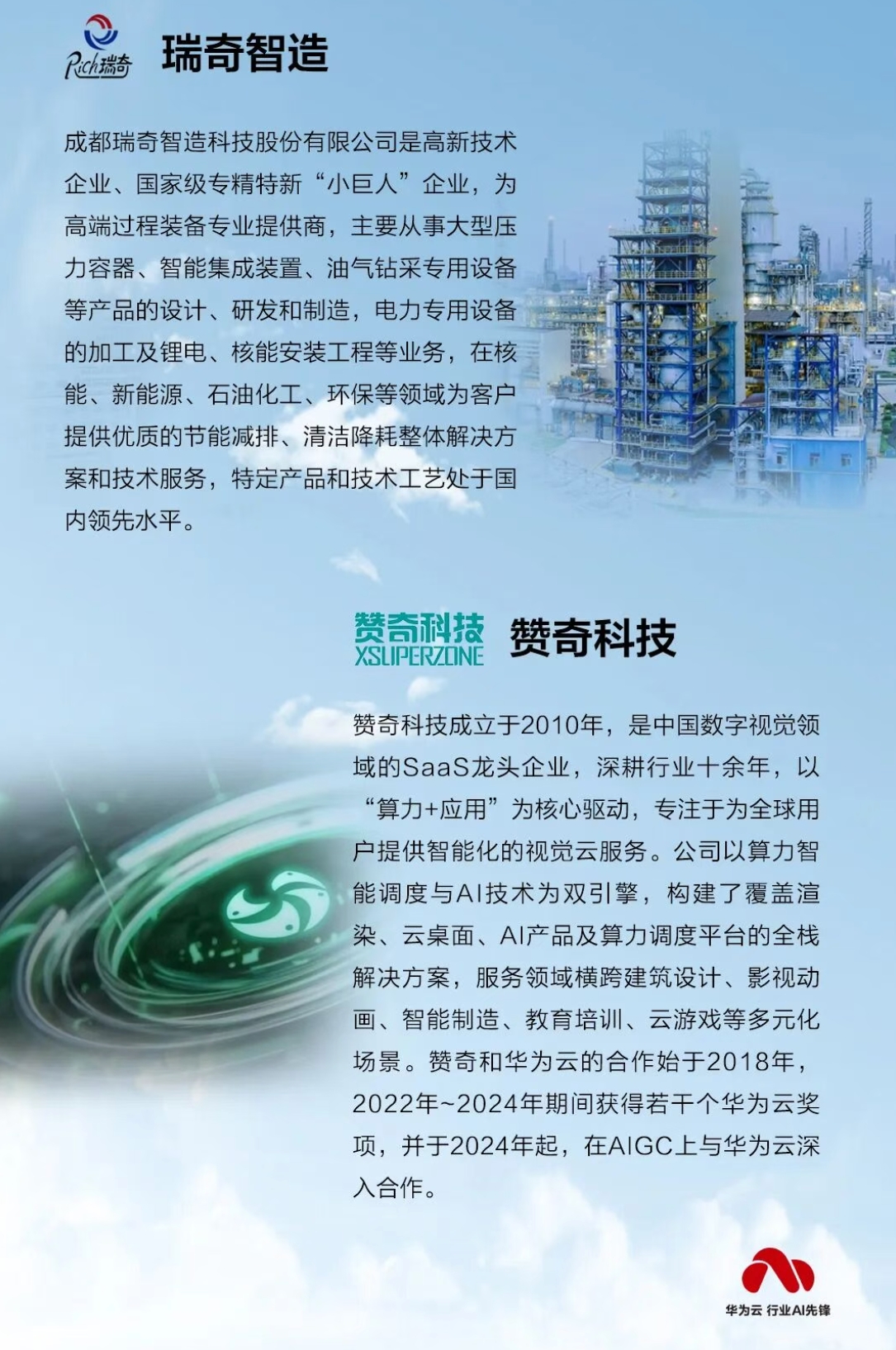 Rich瑞奇

瑞奇智造

成都瑞奇智造科技股份有限公司是高新技术企业、国家级专精特新“小巨人”企业，为高端过程装备专业提供商，主要从事大型压力容器、智能集成装置、油气钻采专用设备等产品的设计、研发和制造，电力专用设备的加工及锂电、核能安装工程等业务，在核能、新能源、石油化工、环保等领域为客户提供优质的节能减排、清洁降耗整体解决方案和技术服务，特定产品和技术工艺处于国内领先水平。

赞奇科技
XSUPERZONE

赞奇科技

赞奇科技成立于2010年，是中国数字视觉领域的SaaS龙头企业，深耕行业十余年，以“算力+应用”为核心驱动，专注于为全球用户提供智能化的视觉云服务。公司以算力智能调度与AI技术为双引擎，构建了覆盖渲染、云桌面、AI产品及算力调度平台的全栈解决方案，服务领域横跨建筑设计、影视动画、智能制造、教育培训、云游戏等多元化场景。赞奇和华为云的合作始于2018年，2022年~2024年期间获得若干个华为云奖项，并于2024年起，在AIGC上与华为云深入合作。

华为云 行业AI先锋